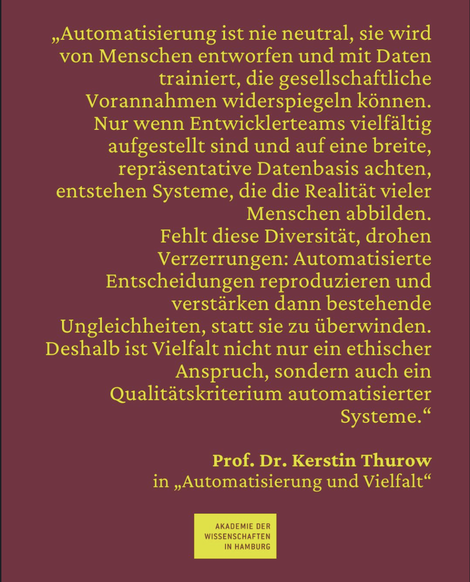 „Automatisierung ist nie neutral, sie wird von Menschen entworfen und mit Daten trainiert, die gesellschaftliche Vorannahmen widerspiegeln können. Nur wenn Entwicklerteams vielfältig aufgestellt sind und auf eine breite, repräsentative Datenbasis achten, entstehen Systeme, die die Realität vieler Menschen abbilden.
Fehlt diese Diversität, drohen Verzerrungen: Automatisierte Entscheidungen reproduzieren und verstärken dann bestehende Ungleichheiten, statt sie zu überwinden. Deshalb ist Vielfalt nicht nur ein ethischer Anspruch, sondern auch ein Qualitätskriterium automatisierter Systeme.“

Prof. Dr. Kerstin Thurow
in „Automatisierung und Vielfalt“

AKADEMIE DER WISSENSCHAFTEN IN HAMBURG